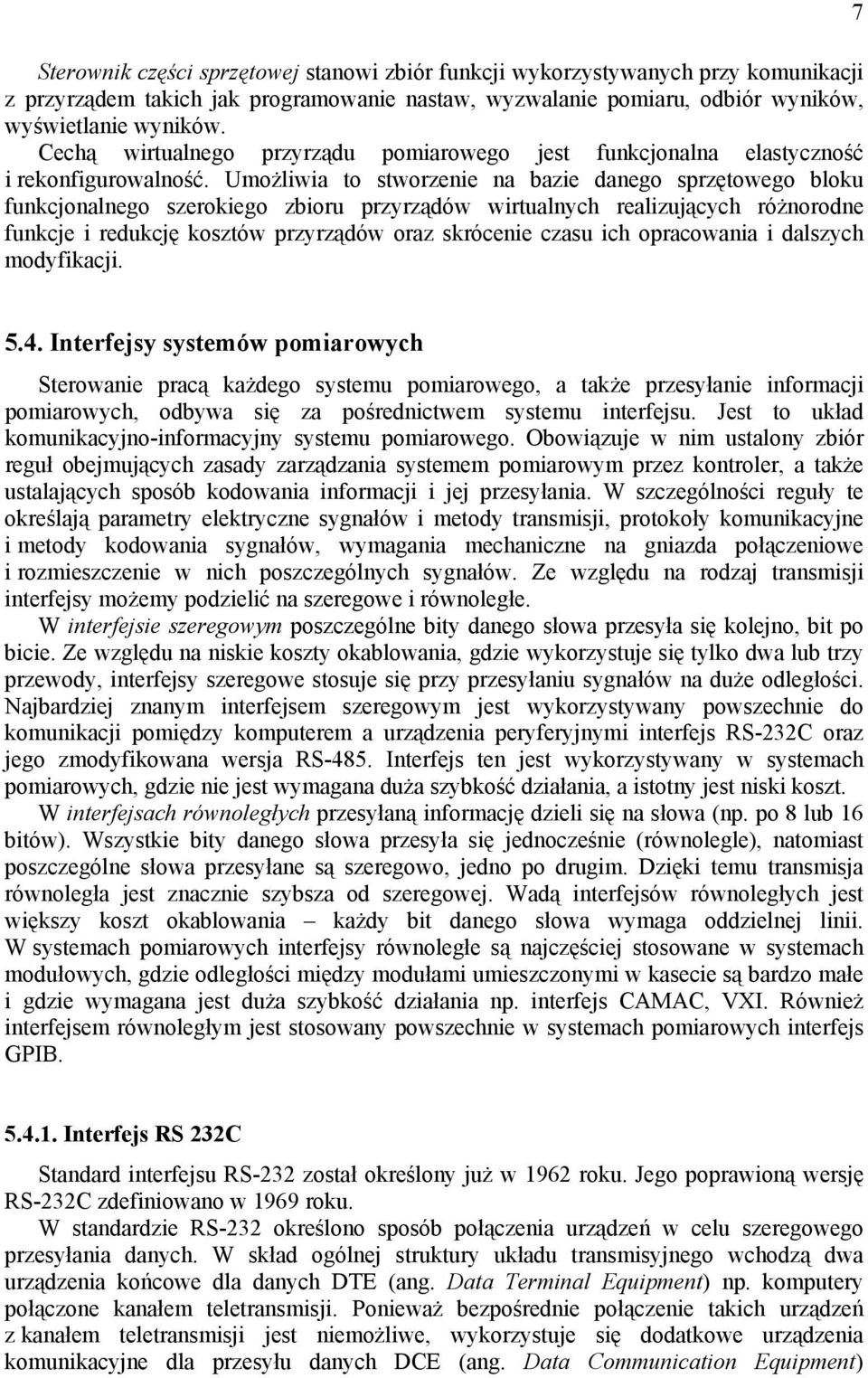 7

Sterownik części sprzętowej stanowi zbiór funkcji wykorzystywanych przy komunikacji z przyrządem takich jak programowanie nastaw, wyzwalanie pomiaru, odbiór wyników, wyświetlanie wyników.

Cechą wirtualnego przyrządu pomiarowego jest funkcjonalna elastyczność i rekonfigurowalność. Umożliwia to stworzenie na bazie danego sprzętowego bloku funkcjonalnego szerokiego zbioru przyrządów wirtualnych realizujących różnorodne funkcje i redukcję kosztów przyrządów oraz skrócenie czasu ich opracowania i dalszych modyfikacji.

5.4. Interfejsy systemów pomiarowych

Sterowanie pracą każdego systemu pomiarowego, a także przesyłanie informacji pomiarowych, odbywa się za pośrednictwem systemu interfejsu. Jest to układ komunikacyjno-informacyjny systemu pomiarowego. Obowiązuje w nim ustalony zbiór reguł obejmujących zasady zarządzania systemem pomiarowym przez kontroler, a także ustalających sposób kodowania informacji i jej przesyłania. W szczególności reguły te określają parametry elektryczne sygnałów i metody transmisji, protokoły komunikacyjne i metody kodowania sygnałów, wymagania mechaniczne na gniazda połączeniowe i rozmieszczenie w nich poszczególnych sygnałów. Ze względu na rodzaj transmisji interfejsy możemy podzielić na szeregowe i równoległe.

W interfejsie szeregowym poszczególne bity danego słowa przesyła się kolejno, bit po bicie. Ze względu na niskie koszty okablowania, gdzie wykorzystuje się tylko dwa lub trzy przewody, interfejsy szeregowe stosuje się przy przesyłaniu sygnałów na duże odległości. Najbardziej znanym interfejsem szeregowym jest wykorzystywany powszechnie do komunikacji pomiędzy komputerem a urządzenia peryferyjnymi interfejs RS-232C oraz jego zmodyfikowana wersja RS-485. Interfejs ten jest wykorzystywany w systemach pomiarowych, gdzie nie jest wymagana duża szybkość działania, a istotny jest niski koszt.

W interfejsach równoległych przesyłaną informację dzieli się na słowa (np. po 8 lub 16 bitów). Wszystkie bity danego słowa przesyła się jednocześnie (równolegle), natomiast poszczególne słowa przesyłane są szeregowo, jedno po drugim. Dzięki temu transmisja równoległa jest znacznie szybsza od szeregowej. Wadą interfejsów równoległych jest większy koszt okablowania – każdy bit danego słowa wymaga oddzielnej linii. W systemach pomiarowych interfejsy równoległe są najczęściej stosowane w systemach modułowych, gdzie odległości między modułami umieszczonymi w kasecie są bardzo małe i gdzie wymagana jest duża szybkość działania np. interfejs CAMAC, VXI. Również interfejsem równoległym jest stosowany powszechnie w systemach pomiarowych interfejs GPIB.

5.4.1. Interfejs RS 232C

Standard interfejsu RS-232 został określony już w 1962 roku. Jego poprawioną wersję RS-232C zdefiniowano w 1969 roku.

W standardzie RS-232 określono sposób połączenia urządzeń w celu szeregowego przesyłania danych. W skład ogólnej struktury układu transmisyjnego wchodzą dwa urządzenia końcowe dla danych DTE (ang. Data Terminal Equipment) np. komputery połączone kanałem teletransmisji. Ponieważ bezpośrednie połączenie takich urządzeń z kanałem teletransmisji jest niemożliwe, wykorzystuje się dodatkowe urządzenia komunikacyjne dla przesyłu danych DCE (ang. Data Communication Equipment)